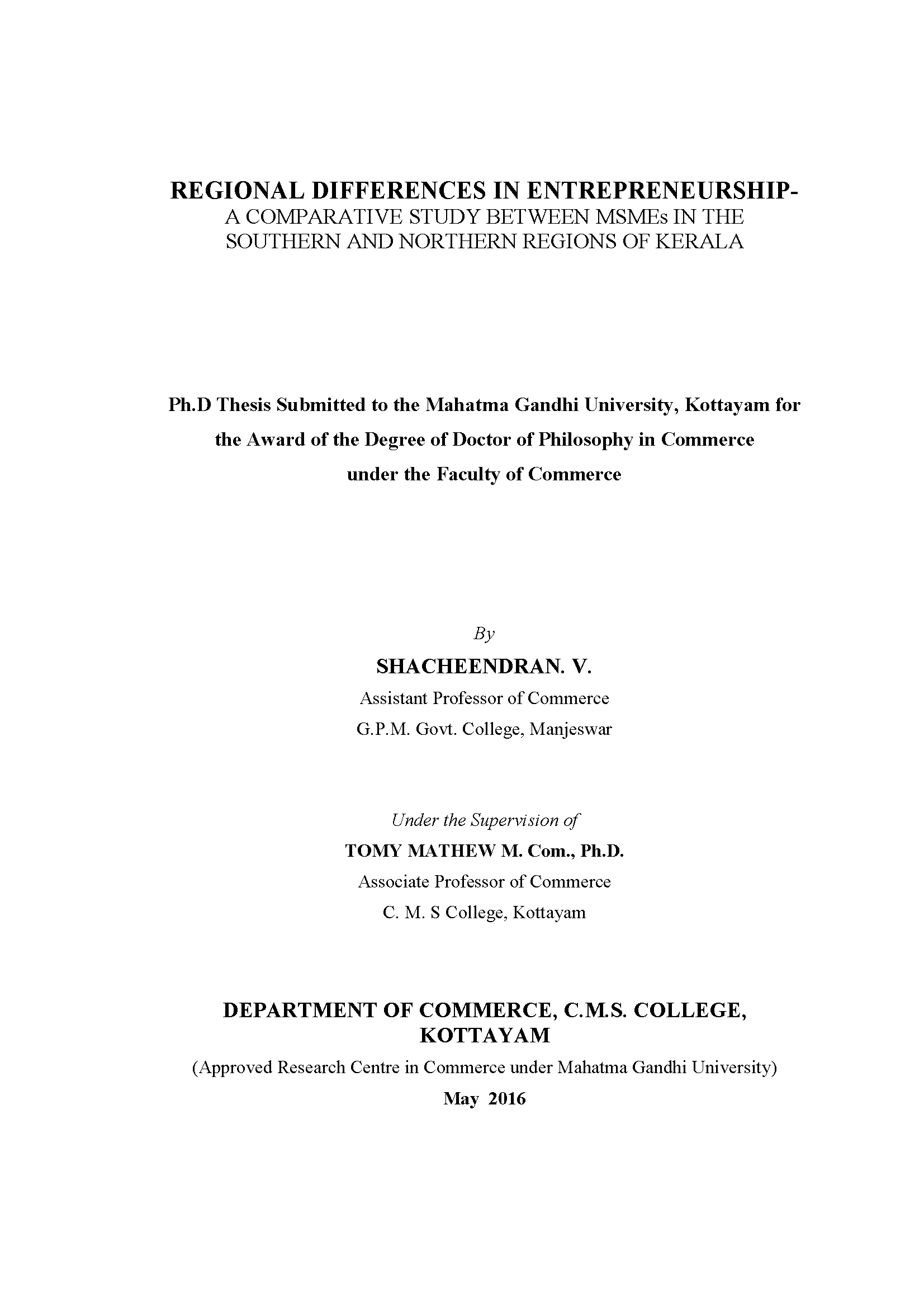 REGIONAL DIFFERENCES IN ENTREPRENEURSHIP-
A COMPARATIVE STUDY BETWEEN MSMEs IN THE SOUTHERN AND NORTHERN REGIONS OF KERALA

Ph.D Thesis Submitted to the Mahatma Gandhi University, Kottayam for the Award of the Degree of Doctor of Philosophy in Commerce under the Faculty of Commerce

By
SHACHEENDRAN. V.
Assistant Professor of Commerce
G.P.M. Govt. College, Manjeswar

Under the Supervision of
TOMY MATHEW M. Com., Ph.D.
Associate Professor of Commerce
C. M. S College, Kottayam

DEPARTMENT OF COMMERCE, C.M.S. COLLEGE, KOTTAYAM
(Approved Research Centre in Commerce under Mahatma Gandhi University)
May 2016